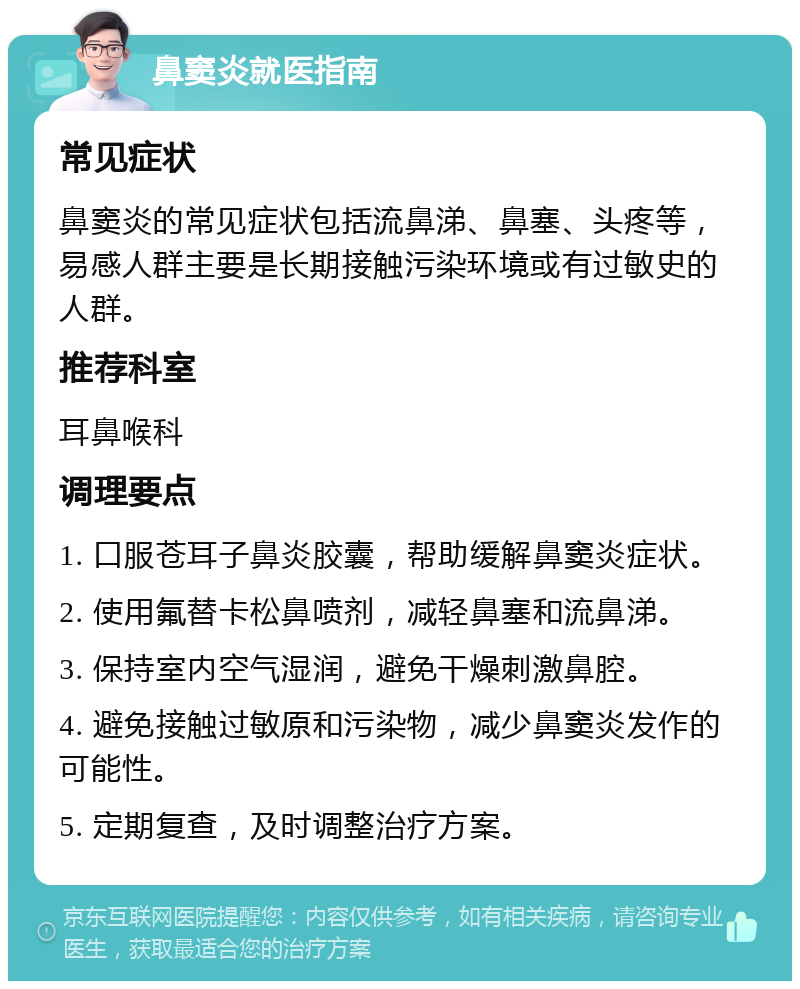 鼻窦炎就医指南

常见症状

鼻窦炎的常见症状包括流鼻涕、鼻塞、头疼等，易感人群主要是长期接触污染环境或有过敏史的人群。

推荐科室

耳鼻喉科

调理要点

1. 口服苍耳子鼻炎胶囊，帮助缓解鼻窦炎症状。

2. 使用氟替卡松鼻喷剂，减轻鼻塞和流鼻涕。

3. 保持室内空气湿润，避免干燥刺激鼻腔。

4. 避免接触过敏原和污染物，减少鼻窦炎发作的可能性。

5. 定期复查，及时调整治疗方案。

京东互联网医院提醒您：内容仅供参考，如有相关疾病，请咨询专业医生，获取最适合您的治疗方案